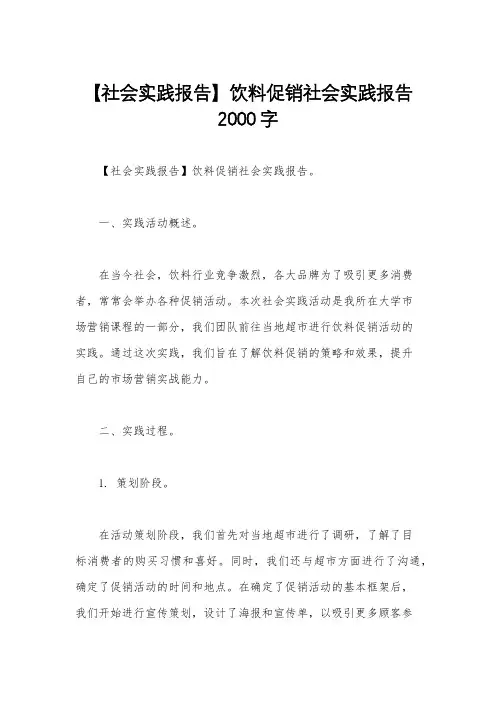 【社会实践报告】饮料促销社会实践报告2000字

【社会实践报告】饮料促销社会实践报告。

一、实践活动概述。

在当今社会，饮料行业竞争激烈，各大品牌为了吸引更多消费者，常常会举办各种促销活动。本次社会实践活动是我所在大学市场营销课程的一部分，我们团队前往当地超市进行饮料促销活动的实践。通过这次实践，我们旨在了解饮料促销的策略和效果，提升自己的市场营销实战能力。

二、实践过程。

1. 策划阶段。

在活动策划阶段，我们首先对当地超市进行了调研，了解了目标消费者的购买习惯和喜好。同时，我们还与超市方面进行了沟通，确定了促销活动的时间和地点。在确定了促销活动的基本框架后，我们开始进行宣传策划，设计了海报和宣传单，以吸引更多顾客参